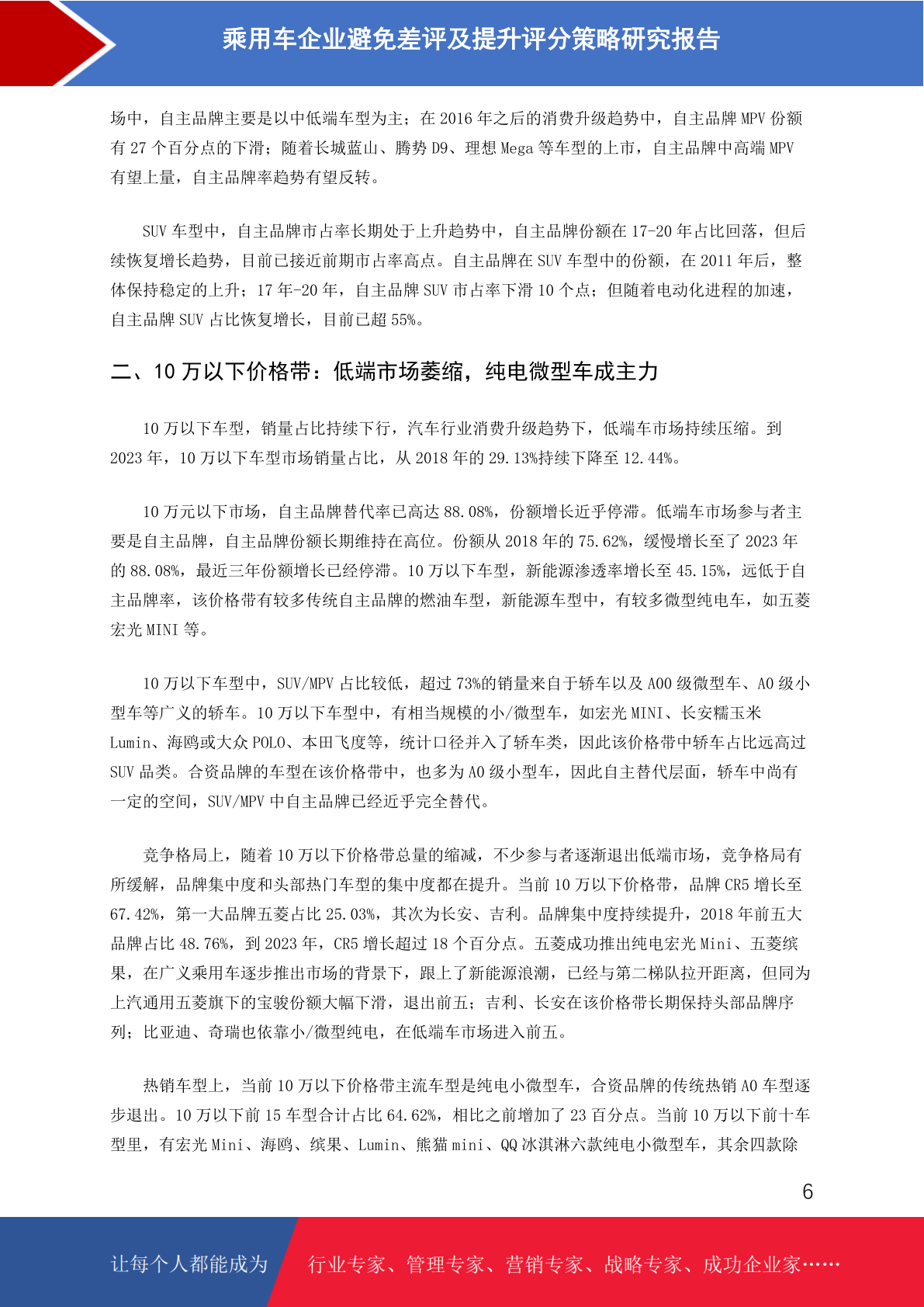 乘用车企业避免差评及提升评分策略研究报告

场中，自主品牌主要是以中低端车型为主；在 2016 年之后的消费升级趋势中，自主品牌 MPV 份额有 27 个百分点的下滑；随着长城蓝山、腾势 D9、理想 Mega 等车型的上市，自主品牌中高端 MPV 有望上量，自主品牌率趋势有望反转。

SUV 车型中，自主品牌市占率长期处于上升趋势中，自主品牌份额在 17-20 年占比回落，但后续恢复增长趋势，目前已接近前期市占率高点。自主品牌在 SUV 车型中的份额，在 2011 年后，整体保持稳定的上升；17 年-20 年，自主品牌 SUV 市占率下滑 10 个点；但随着电动化进程的加速，自主品牌 SUV 占比恢复增长，目前已超 55%。

二、10 万以下价格带：低端市场萎缩，纯电微型车成主力

10 万以下车型，销量占比持续下行，汽车行业消费升级趋势下，低端车市场持续压缩。到 2023 年，10 万以下车型市场销量占比，从 2018 年的 29.13%持续下降至 12.44%。

10 万元以下市场，自主品牌替代率已高达 88.08%，份额增长近乎停滞。低端车市场参与者主要是自主品牌，自主品牌份额长期维持在高位。份额从 2018 年的 75.62%，缓慢增长至了 2023 年的 88.08%，最近三年份额增长已经停滞。10 万以下车型，新能源渗透率增长至 45.15%，远低于自主品牌率，该价格带有较多传统自主品牌的燃油车型，新能源车型中，有较多微型纯电车，如五菱宏光 MINI 等。

10 万以下车型中，SUV/MPV 占比较低，超过 73%的销量来自于轿车以及 A00 级微型车、A0 级小型车等广义的轿车。10 万以下车型中，有相当规模的小/微型车，如宏光 MINI、长安糯玉米 Lumin、海鸥或大众 POLO、本田飞度等，统计口径并入了轿车类，因此该价格带中轿车占比远高过 SUV 品类。合资品牌的车型在该价格带中，也多为 A0 级小型车，因此自主替代层面，轿车中尚有一定的空间，SUV/MPV 中自主品牌已经近乎完全替代。

竞争格局上，随着 10 万以下价格带总量的缩减，不少参与者逐渐退出低端市场，竞争格局有所缓解，品牌集中度和头部热门车型的集中度都在提升。当前 10 万以下价格带，品牌 CR5 增长至 67.42%，第一大品牌五菱占比 25.03%，其次为长安、吉利。品牌集中度持续提升，2018 年前五大品牌占比 48.76%，到 2023 年，CR5 增长超过 18 个百分点。五菱成功推出纯电宏光 Mini、五菱缤果，在广义乘用车逐步推出市场的背景下，跟上了新能源浪潮，已经与第二梯队拉开距离，但同为上汽通用五菱旗下的宝骏份额大幅下滑，退出前五；吉利、长安在该价格带长期保持头部品牌序列；比亚迪、奇瑞也依靠小/微型纯电，在低端车市场进入前五。

热销车型上，当前 10 万以下价格带主流车型是纯电小微型车，合资品牌的传统热销 A0 车型逐步退出。10 万以下前 15 车型合计占比 64.62%，相比之前增加了 23 百分点。当前 10 万以下前十车型里，有宏光 Mini、海鸥、缤果、Lumin、熊猫 mini、QQ 冰淇淋六款纯电小微型车，其余四款除

6

让每个人都能成为 行业专家、管理专家、营销专家、战略专家、成功企业家……